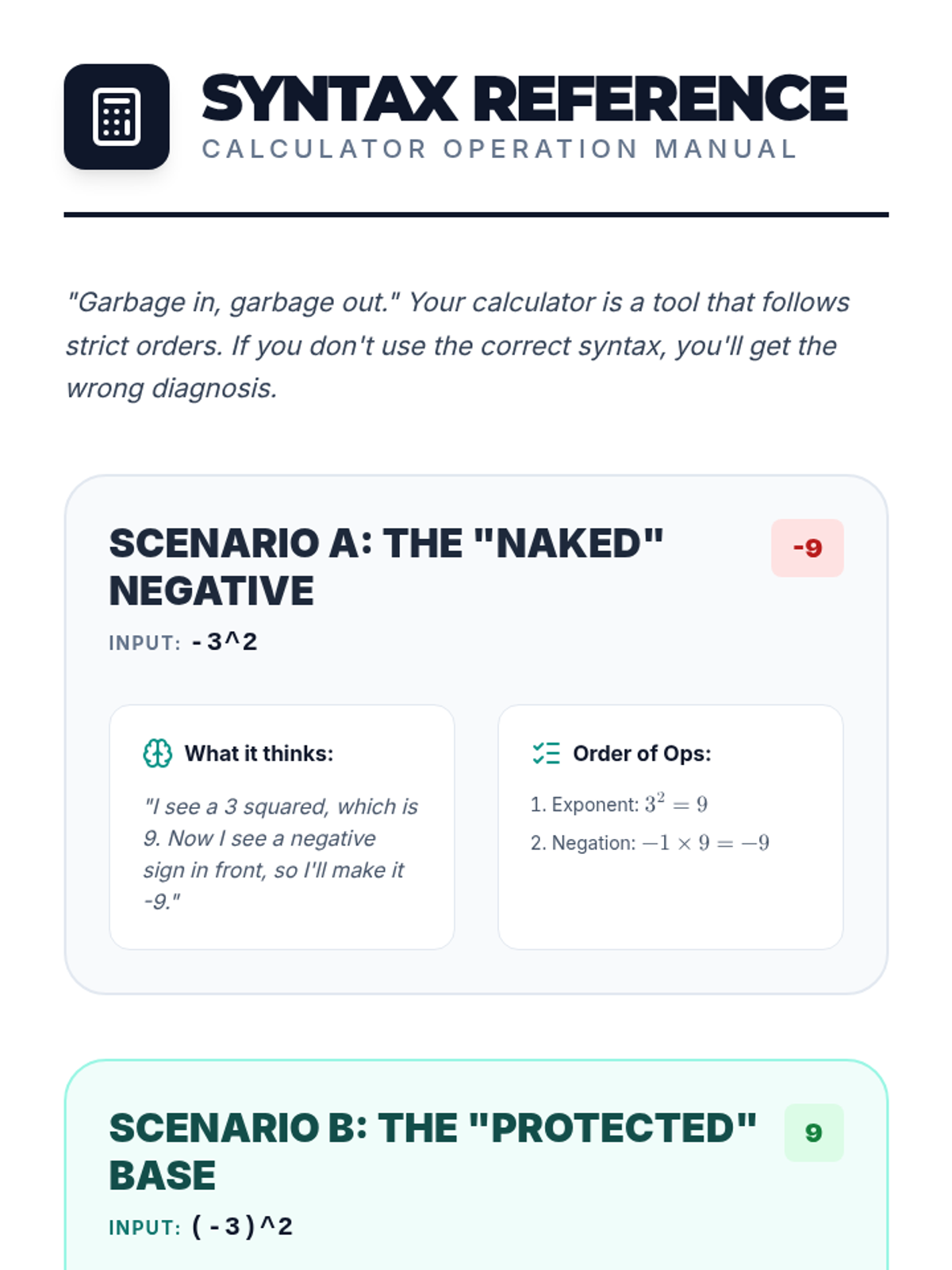 SYNTAX REFERENCE
CALCULATOR OPERATION MANUAL

"Garbage in, garbage out." Your calculator is a tool that follows strict orders. If you don't use the correct syntax, you'll get the wrong diagnosis.

SCENARIO A: THE "NAKED" NEGATIVE

-9

INPUT: -3^2

What it thinks:

"I see a 3 squared, which is 9. Now I see a negative sign in front, so I'll make it -9."

Order of Ops:

1. Exponent: $3^2 = 9$
2. Negation: $-1 \times 9 = -9$

SCENARIO B: THE "PROTECTED" BASE

9

INPUT: (-3)^2